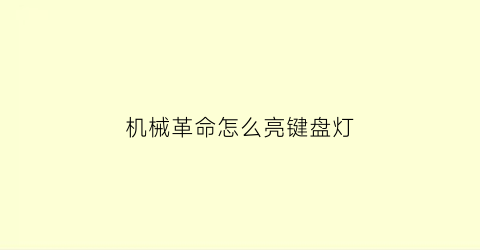 机械革命怎么亮键盘灯